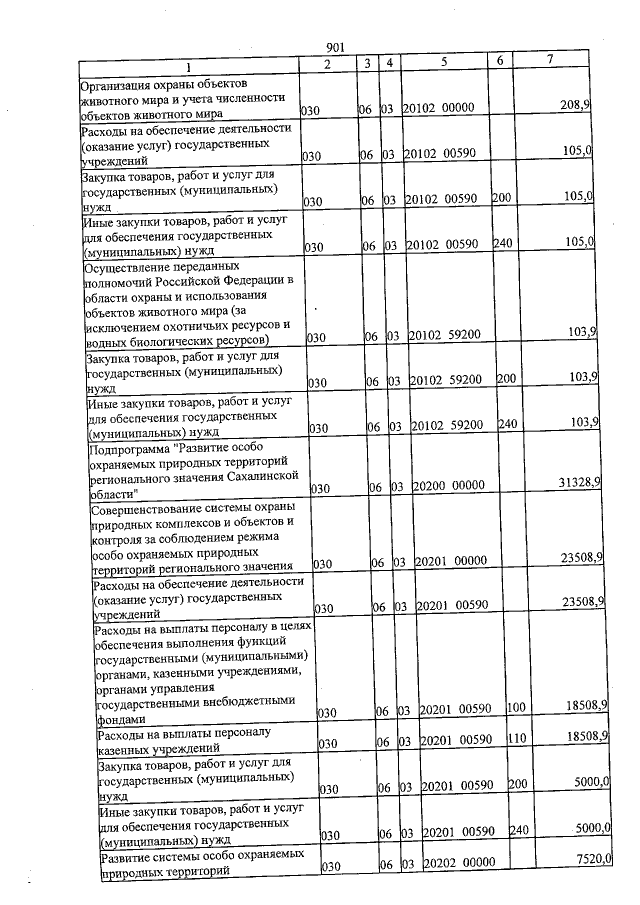 901

| 1 | 2 | 3 | 4 | 5 | 6 | 7 |
|---|---|---|---|---|---|---|
| Организация охраны объектов животного мира и учета численности объектов животного мира | 030 | 06 | 03 | 20102 00000 | | 208,9 |
| Расходы на обеспечение деятельности (оказание услуг) государственных учреждений | 030 | 06 | 03 | 20102 00590 | | 105,0 |
| Закупка товаров, работ и услуг для государственных (муниципальных) нужд | 030 | 06 | 03 | 20102 00590 | 200 | 105,0 |
| Иные закупки товаров, работ и услуг для обеспечения государственных (муниципальных) нужд | 030 | 06 | 03 | 20102 00590 | 240 | 105,0 |
| Осуществление переданных полномочий Российской Федерации в области охраны и использования объектов животного мира (за исключением охотничьих ресурсов и водных биологических ресурсов) | 030 | 06 | 03 | 20102 59200 | | 103,9 |
| Закупка товаров, работ и услуг для государственных (муниципальных) нужд | 030 | 06 | 03 | 20102 59200 | 200 | 103,9 |
| Иные закупки товаров, работ и услуг для обеспечения государственных (муниципальных) нужд | 030 | 06 | 03 | 20102 59200 | 240 | 103,9 |
| Подпрограмма "Развитие особо охраняемых природных территорий регионального значения Сахалинской области" | 030 | 06 | 03 | 20200 00000 | | 31328,9 |
| Совершенствование системы охраны природных комплексов и объектов и контроля за соблюдением режима особо охраняемых природных территорий регионального значения | 030 | 06 | 03 | 20201 00000 | | 23508,9 |
| Расходы на обеспечение деятельности (оказание услуг) государственных учреждений | 030 | 06 | 03 | 20201 00590 | | 23508,9 |
| Расходы на выплаты персоналу в целях обеспечения выполнения функций государственными (муниципальными) органами, казенными учреждениями, органами управления государственными внебюджетными фондами | 030 | 06 | 03 | 20201 00590 | 100 | 18508,9 |
| Расходы на выплаты персоналу казенных учреждений | 030 | 06 | 03 | 20201 00590 | 110 | 18508,9 |
| Закупка товаров, работ и услуг для государственных (муниципальных) нужд | 030 | 06 | 03 | 20201 00590 | 200 | 5000,0 |
| Иные закупки товаров, работ и услуг для обеспечения государственных (муниципальных) нужд | 030 | 06 | 03 | 20201 00590 | 240 | 5000,0 |
| Развитие системы особо охраняемых природных территорий | 030 | 06 | 03 | 20202 00000 | | 7520,0 |